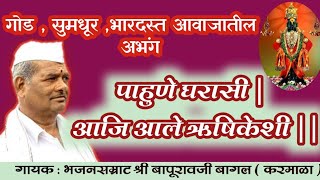 गोड , सुमधूर ,भारदस्त आवाजातील अभंग

पाहुणे घरासी |
आजि आले ऋषिकेशी ||

गायक : भजनसम्राट श्री बापूरावजी बागल ( करमाळा )